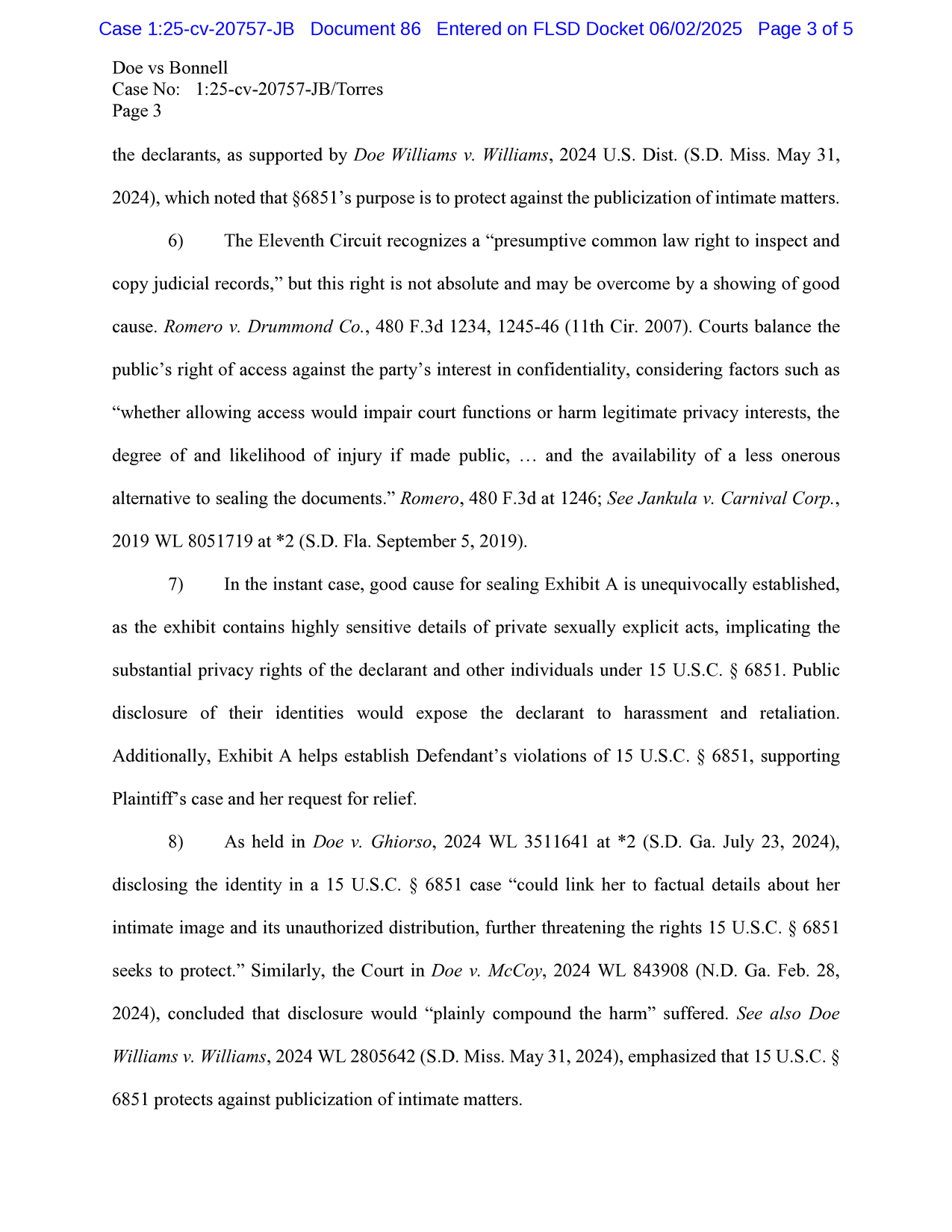 Case 1:25-cv-20757-JB Document 86 Entered on FLSD Docket 06/02/2025 Page 3 of 5

Doe vs Bonnell
Case No: 1:25-cv-20757-JB/Torres
Page 3

the declarants, as supported by Doe Williams v. Williams, 2024 U.S. Dist. (S.D. Miss. May 31, 2024), which noted that §6851's purpose is to protect against the publicization of intimate matters.

6) The Eleventh Circuit recognizes a "presumptive common law right to inspect and copy judicial records," but this right is not absolute and may be overcome by a showing of good cause. Romero v. Drummond Co., 480 F.3d 1234, 1245-46 (11th Cir. 2007). Courts balance the public's right of access against the party's interest in confidentiality, considering factors such as "whether allowing access would impair court functions or harm legitimate privacy interests, the degree of and likelihood of injury if made public, … and the availability of a less onerous alternative to sealing the documents." Romero, 480 F.3d at 1246; See Jankula v. Carnival Corp., 2019 WL 8051719 at *2 (S.D. Fla. September 5, 2019).

7) In the instant case, good cause for sealing Exhibit A is unequivocally established, as the exhibit contains highly sensitive details of private sexually explicit acts, implicating the substantial privacy rights of the declarant and other individuals under 15 U.S.C. § 6851. Public disclosure of their identities would expose the declarant to harassment and retaliation. Additionally, Exhibit A helps establish Defendant's violations of 15 U.S.C. § 6851, supporting Plaintiff's case and her request for relief.

8) As held in Doe v. Ghiorso, 2024 WL 3511641 at *2 (S.D. Ga. July 23, 2024), disclosing the identity in a 15 U.S.C. § 6851 case "could link her to factual details about her intimate image and its unauthorized distribution, further threatening the rights 15 U.S.C. § 6851 seeks to protect." Similarly, the Court in Doe v. McCoy, 2024 WL 843908 (N.D. Ga. Feb. 28, 2024), concluded that disclosure would "plainly compound the harm" suffered. See also Doe Williams v. Williams, 2024 WL 2805642 (S.D. Miss. May 31, 2024), emphasized that 15 U.S.C. § 6851 protects against publicization of intimate matters.